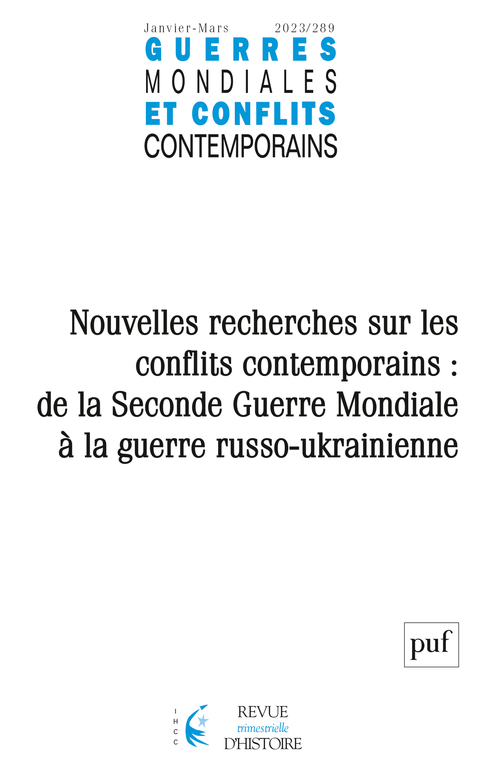 Janvier-Mars 2023/289

GUERRES
MONDIALES
ET CONFLITS
CONTEMPORAINS

Nouvelles recherches sur les conflits contemporains : de la Seconde Guerre Mondiale à la guerre russo-ukrainienne

puf

IHCC

REVUE
trimestrielle
D'HISTOIRE